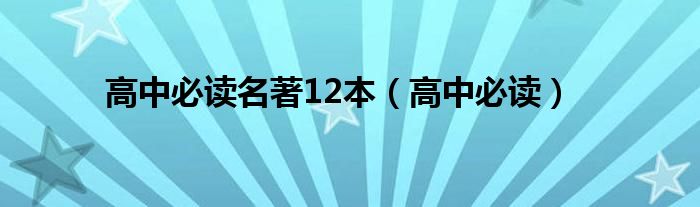 高中必读名著12本（高中必读）